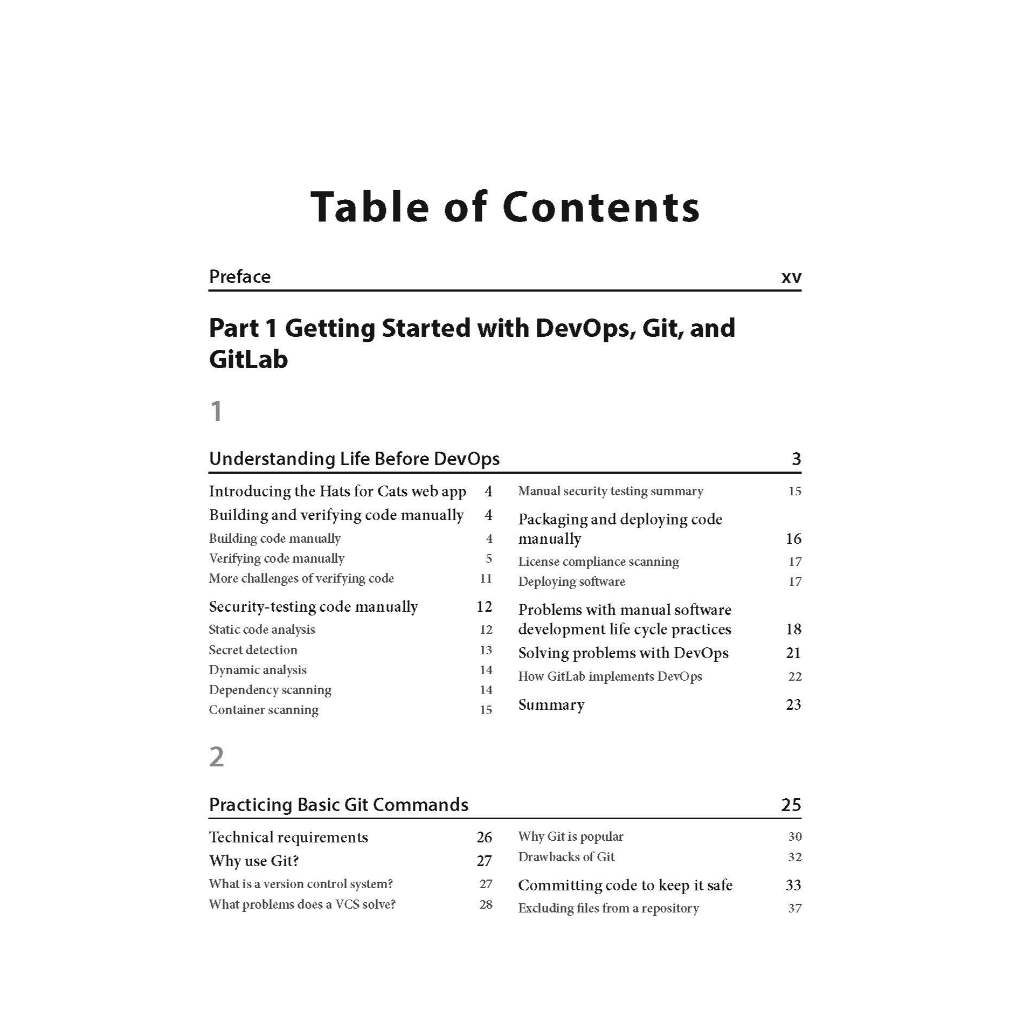 Table of Contents

Preface xv

Part 1 Getting Started with DevOps, Git, and GitLab

1

Understanding Life Before DevOps 3

Introducing the Hats for Cats web app 4
Building and verifying code manually 4
Building code manually 4
Verifying code manually 5
More challenges of verifying code 11
Security-testing code manually 12
Static code analysis 12
Secret detection 13
Dynamic analysis 14
Dependency scanning 14
Container scanning 15

Manual security testing summary 15
Packaging and deploying code manually 16
License compliance scanning 17
Deploying software 17
Problems with manual software development life cycle practices 18
Solving problems with DevOps 21
How GitLab implements DevOps 22
Summary 23

2

Practicing Basic Git Commands 25

Technical requirements 26
Why use Git? 27
What is a version control system? 27
What problems does a VCS solve? 28

Why Git is popular 30
Drawbacks of Git 32
Committing code to keep it safe 33
Excluding files from a repository 37